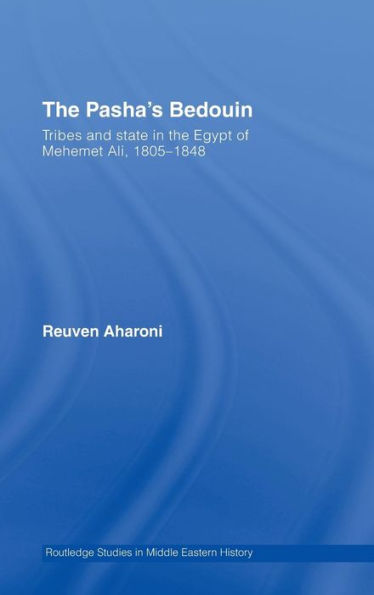 The Pasha's Bedouin

Tribes and state in the Egypt of Mehemet Ali, 1805–1848

Reuven Aharoni

Routledge Studies in Middle Eastern History